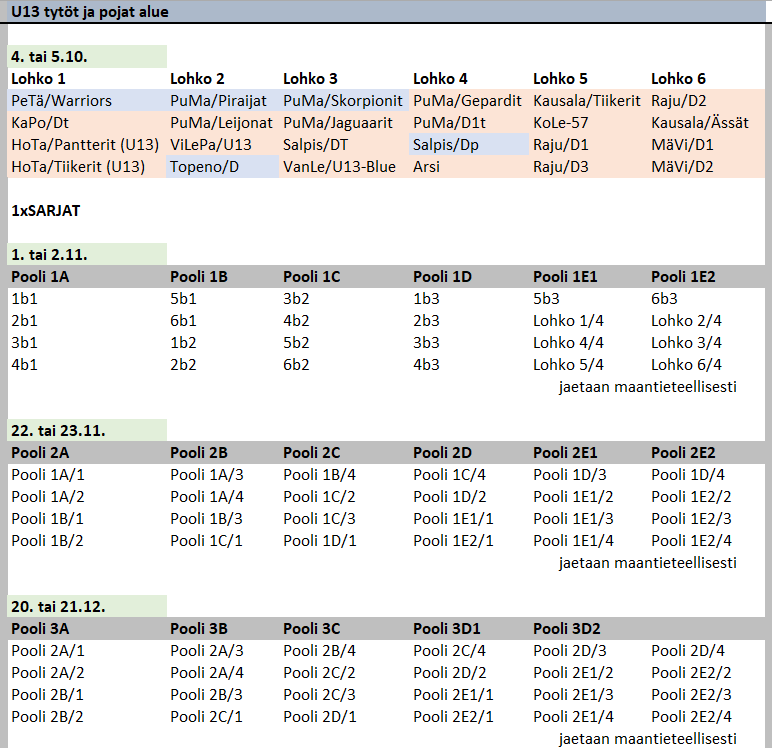 U13 tytöt ja pojat alue

4. tai 5.10.

| Lohko 1 | Lohko 2 | Lohko 3 | Lohko 4 | Lohko 5 | Lohko 6 |
|---|---|---|---|---|---|
| PeTä/Warriors | PuMa/Piraijat | PuMa/Skorpionit | PuMa/Gepardit | Kausala/Tiikerit | Raju/D2 |
| KaPo/Dt | PuMa/Leijonat | PuMa/Jaguaarit | PuMa/D1t | KoLe-57 | Kausala/Ässät |
| HoTa/Pantterit (U13) | ViLePa/U13 | Salpis/DT | Salpis/Dp | Raju/D1 | MäVi/D1 |
| HoTa/Tiikerit (U13) | Topeno/D | VanLe/U13-Blue | Arsi | Raju/D3 | MäVi/D2 |

1xSARJAT

1. tai 2.11.

| Pooli 1A | Pooli 1B | Pooli 1C | Pooli 1D | Pooli 1E1 | Pooli 1E2 |
|---|---|---|---|---|---|
| 1b1 | 5b1 | 3b2 | 1b3 | 5b3 | 6b3 |
| 2b1 | 6b1 | 4b2 | 2b3 | Lohko 1/4 | Lohko 2/4 |
| 3b1 | 1b2 | 5b2 | 3b3 | Lohko 4/4 | Lohko 3/4 |
| 4b1 | 2b2 | 6b2 | 4b3 | Lohko 5/4 | Lohko 6/4 |

jaetaan maantieteellisesti

22. tai 23.11.

| Pooli 2A | Pooli 2B | Pooli 2C | Pooli 2D | Pooli 2E1 | Pooli 2E2 |
|---|---|---|---|---|---|
| Pooli 1A/1 | Pooli 1A/3 | Pooli 1B/4 | Pooli 1C/4 | Pooli 1D/3 | Pooli 1D/4 |
| Pooli 1A/2 | Pooli 1A/4 | Pooli 1C/2 | Pooli 1D/2 | Pooli 1E1/2 | Pooli 1E2/2 |
| Pooli 1B/1 | Pooli 1B/3 | Pooli 1C/3 | Pooli 1E1/1 | Pooli 1E1/3 | Pooli 1E2/3 |
| Pooli 1B/2 | Pooli 1C/1 | Pooli 1D/1 | Pooli 1E2/1 | Pooli 1E1/4 | Pooli 1E2/4 |

jaetaan maantieteellisesti

20. tai 21.12.

| Pooli 3A | Pooli 3B | Pooli 3C | Pooli 3D1 | Pooli 3D2 | |
|---|---|---|---|---|---|
| Pooli 2A/1 | Pooli 2A/3 | Pooli 2B/4 | Pooli 2C/4 | Pooli 2D/3 | Pooli 2D/4 |
| Pooli 2A/2 | Pooli 2A/4 | Pooli 2C/2 | Pooli 2D/2 | Pooli 2E1/2 | Pooli 2E2/2 |
| Pooli 2B/1 | Pooli 2B/3 | Pooli 2C/3 | Pooli 2E1/1 | Pooli 2E1/3 | Pooli 2E2/3 |
| Pooli 2B/2 | Pooli 2C/1 | Pooli 2D/1 | Pooli 2E2/1 | Pooli 2E1/4 | Pooli 2E2/4 |

jaetaan maantieteellisesti